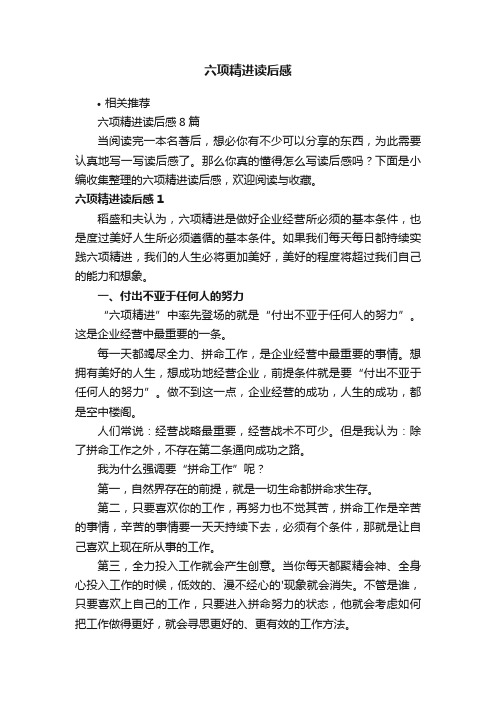 六项精进读后感

• 相关推荐

六项精进读后感 8 篇

当阅读完一本名著后，想必你有不少可以分享的东西，为此需要认真地写一写读后感了。那么你真的懂得怎么写读后感吗？下面是小编收集整理的六项精进读后感，欢迎阅读与收藏。

六项精进读后感 1

稻盛和夫认为，六项精进是做好企业经营所必须的基本条件，也是度过美好人生所必须遵循的基本条件。如果我们每天每日都持续实践六项精进，我们的人生必将更加美好，美好的程度将超过我们自己的能力和想象。

一、付出不亚于任何人的努力

“六项精进”中率先登场的就是“付出不亚于任何人的努力”。这是企业经营中最重要的一条。

每一天都竭尽全力、拼命工作，是企业经营中最重要的事情。想拥有美好的人生，想成功地经营企业，前提条件就是要“付出不亚于任何人的努力”。做不到这一点，企业经营的成功，人生的成功，都是空中楼阁。

人们常说：经营战略最重要，经营战术不可少。但是我认为：除了拼命工作之外，不存在第二条通向成功之路。

我为什么强调要“拼命工作”呢？

第一，自然界存在的前提，就是一切生命都拼命求生存。

第二，只要喜欢你的工作，再努力也不觉其苦，拼命工作是辛苦的事情，辛苦的事情要一天天持续下去，必须有个条件，那就是让自己喜欢上现在所从事的工作。

第三，全力投入工作就会产生创意。当你每天都聚精会神、全身心投入工作的时候，低效的、漫不经心的'现象就会消失。不管是谁，只要喜欢上自己的工作，只要进入拼命努力的状态，他就会考虑如何把工作做得更好，就会寻思更好的、更有效的工作方法。